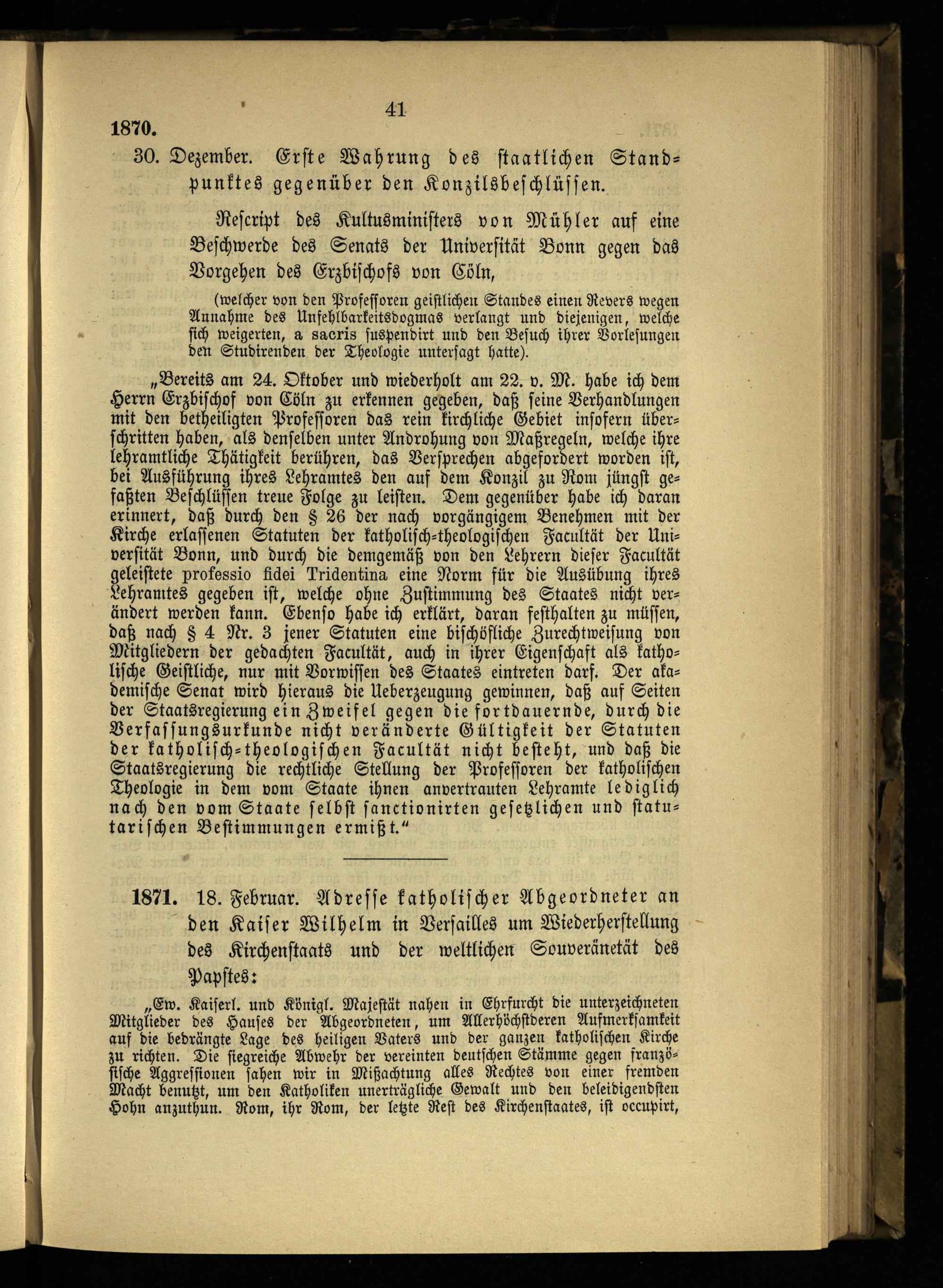 41

1870.

30. Dezember. Erste Wahrung des staatlichen Standpunktes gegenüber den Konzilsbeschlüssen.

Rescript des Kultusministers von Mühler auf eine Beschwerde des Senats der Universität Bonn gegen das Vorgehen des Erzbischofs von Cöln,

(welcher von den Professoren geistlichen Standes einen Revers wegen Annahme des Unfehlbarkeitsdogmas verlangt und diejenigen, welche sich weigerten, a sacris suspendirt und den Besuch ihrer Vorlesungen den Studirenden der Theologie untersagt hatte).

„Bereits am 24. Oktober und wiederholt am 22. v. M. habe ich dem Herrn Erzbischof von Cöln zu erkennen gegeben, daß seine Verhandlungen mit den betheiligten Professoren das rein kirchliche Gebiet insofern überschritten haben, als denselben unter Androhung von Maßregeln, welche ihre lehramtliche Thätigkeit berühren, das Versprechen abgefordert worden ist, bei Ausführung ihres Lehramtes den auf dem Konzil zu Rom jüngst gefaßten Beschlüssen treue Folge zu leisten. Dem gegenüber habe ich daran erinnert, daß durch den § 26 der nach vorgängigem Benehmen mit der Kirche erlassenen Statuten der katholisch-theologischen Facultät der Universität Bonn, und durch die demgemäß von den Lehrern dieser Facultät geleistete professio fidei Tridentina eine Norm für die Ausübung ihres Lehramtes gegeben ist, welche ohne Zustimmung des Staates nicht verändert werden kann. Ebenso habe ich erklärt, daran festhalten zu müssen, daß nach § 4 Nr. 3 jener Statuten eine bischöfliche Zurechtweisung von Mitgliedern der gedachten Facultät, auch in ihrer Eigenschaft als katholische Geistliche, nur mit Vorwissen des Staates eintreten darf. Der akademische Senat wird hieraus die Ueberzeugung gewinnen, daß auf Seiten der Staatsregierung ein Zweifel gegen die fortdauernde, durch die Verfassungsurkunde nicht veränderte Gültigkeit der Statuten der katholisch-theologischen Facultät nicht besteht, und daß die Staatsregierung die rechtliche Stellung der Professoren der katholischen Theologie in dem vom Staate ihnen anvertrauten Lehramte lediglich nach den vom Staate selbst sanctionirten gesetzlichen und statutarischen Bestimmungen ermißt.“

1871. 18. Februar. Adresse katholischer Abgeordneter an den Kaiser Wilhelm in Versailles um Wiederherstellung des Kirchenstaats und der weltlichen Souveränetät des Papstes:

„Ew. Kaiserl. und Königl. Majestät nahen in Ehrfurcht die unterzeichneten Mitglieder des Hauses der Abgeordneten, um Allerhöchstderen Aufmerksamkeit auf die bedrängte Lage des heiligen Vaters und der ganzen katholischen Kirche zu richten. Die siegreiche Abwehr der vereinten deutschen Stämme gegen französische Aggressionen sahen wir in Mißachtung alles Rechtes von einer fremden Macht benutzt, um den Katholiken unerträgliche Gewalt und den beleidigendsten Hohn anzuthun. Rom, ihr Rom, der letzte Rest des Kirchenstaates, ist occupirt,